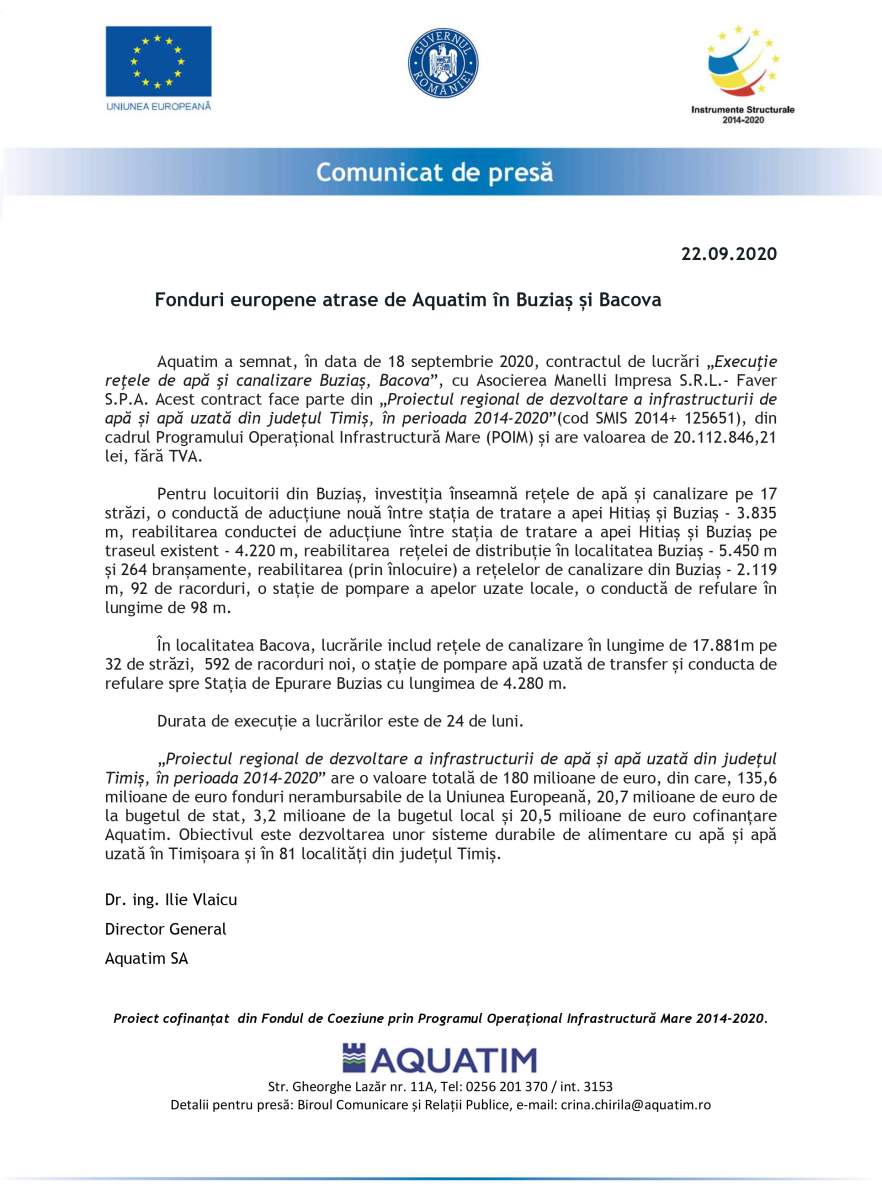 UNIUNEA EUROPEANĂ

GUVERNUL ROMÂNIEI

Instrumente Structurale 2014-2020

Comunicat de presă

22.09.2020

Fonduri europene atrase de Aquatim în Buziaș și Bacova

Aquatim a semnat, în data de 18 septembrie 2020, contractul de lucrări „Execuție rețele de apă și canalizare Buziaș, Bacova”, cu Asocierea Manelli Impresa S.R.L.- Faver S.P.A. Acest contract face parte din „Proiectul regional de dezvoltare a infrastructurii de apă și apă uzată din județul Timiș, în perioada 2014-2020”(cod SMIS 2014+ 125651), din cadrul Programului Operațional Infrastructură Mare (POIM) și are valoarea de 20.112.846,21 lei, fără TVA.

Pentru locuitorii din Buziaș, investiția înseamnă rețele de apă și canalizare pe 17 străzi, o conductă de aducțiune nouă între stația de tratare a apei Hitiaș și Buziaș - 3.835 m, reabilitarea conductei de aducțiune între stația de tratare a apei Hitiaș și Buziaș pe traseul existent - 4.220 m, reabilitarea rețelei de distribuție în localitatea Buziaș - 5.450 m și 264 branșamente, reabilitarea (prin înlocuire) a rețelelor de canalizare din Buziaș - 2.119 m, 92 de racorduri, o stație de pompare a apelor uzate locale, o conductă de refulare în lungime de 98 m.

În localitatea Bacova, lucrările includ rețele de canalizare în lungime de 17.881m pe 32 de străzi, 592 de racorduri noi, o stație de pompare apă uzată de transfer și conducta de refulare spre Stația de Epurare Buzias cu lungimea de 4.280 m.

Durata de execuție a lucrărilor este de 24 de luni.

„Proiectul regional de dezvoltare a infrastructurii de apă și apă uzată din județul Timiș, în perioada 2014-2020” are o valoare totală de 180 milioane de euro, din care, 135,6 milioane de euro fonduri nerambursabile de la Uniunea Europeană, 20,7 milioane de euro de la bugetul de stat, 3,2 milioane de la bugetul local și 20,5 milioane de euro cofinanțare Aquatim. Obiectivul este dezvoltarea unor sisteme durabile de alimentare cu apă și apă uzată în Timișoara și în 81 localități din județul Timiș.

Dr. ing. Ilie Vlaicu

Director General

Aquatim SA

Proiect cofinanțat din Fondul de Coeziune prin Programul Operațional Infrastructură Mare 2014-2020.

AQUATIM

Str. Gheorghe Lazăr nr. 11A, Tel: 0256 201 370 / int. 3153
Detalii pentru presă: Biroul Comunicare și Relații Publice, e-mail: crina.chirila@aquatim.ro